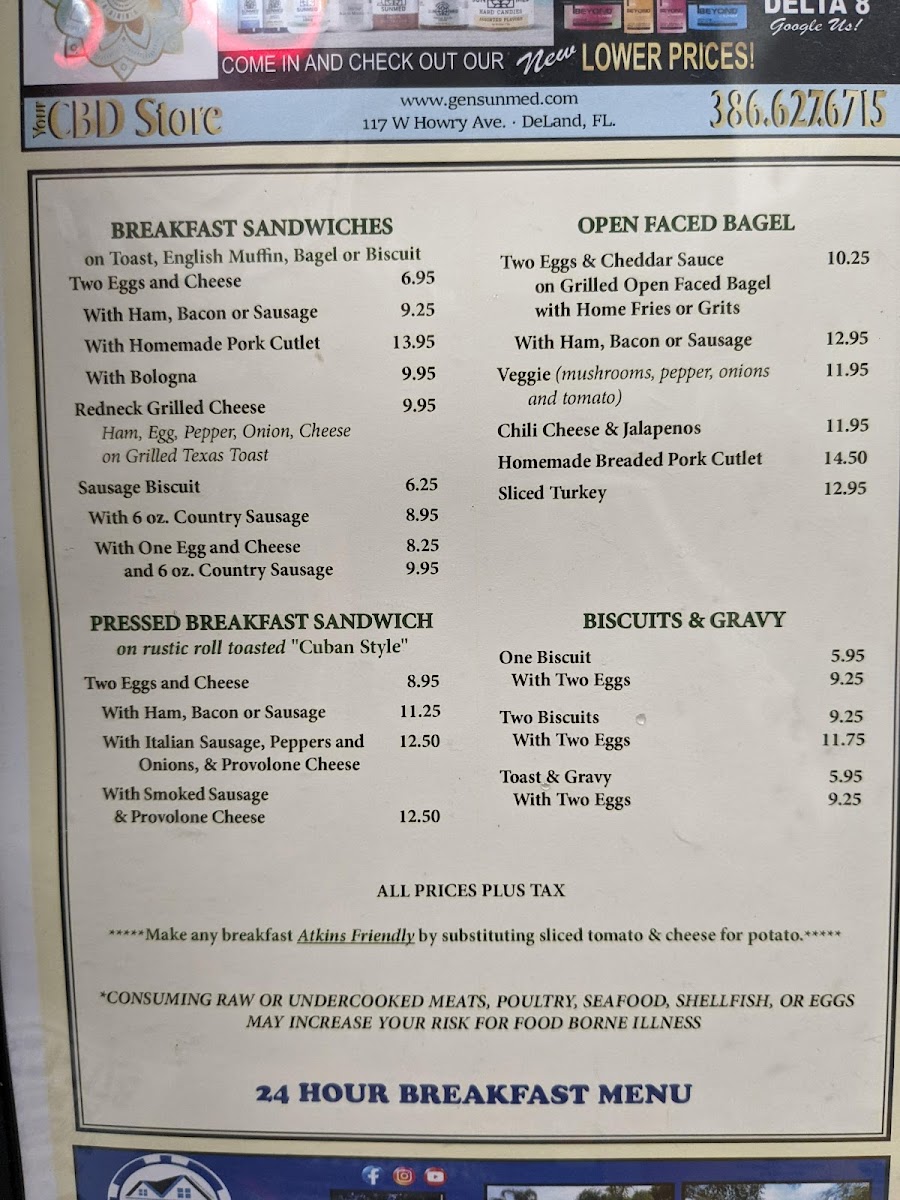 DELTA 8
Google Us!

COME IN AND CHECK OUT OUR New LOWER PRICES!

Your CBD Store
www.gensunmed.com
117 W Howry Ave. · DeLand, FL.
386.627.6715

BREAKFAST SANDWICHES
on Toast, English Muffin, Bagel or Biscuit
Two Eggs and Cheese 6.95
With Ham, Bacon or Sausage 9.25
With Homemade Pork Cutlet 13.95
With Bologna 9.95
Redneck Grilled Cheese 9.95
Ham, Egg, Pepper, Onion, Cheese on Grilled Texas Toast
Sausage Biscuit 6.25
With 6 oz. Country Sausage 8.95
With One Egg and Cheese 8.25
and 6 oz. Country Sausage 9.95

PRESSED BREAKFAST SANDWICH
on rustic roll toasted "Cuban Style"
Two Eggs and Cheese 8.95
With Ham, Bacon or Sausage 11.25
With Italian Sausage, Peppers and Onions, & Provolone Cheese 12.50
With Smoked Sausage & Provolone Cheese 12.50

OPEN FACED BAGEL
Two Eggs & Cheddar Sauce on Grilled Open Faced Bagel with Home Fries or Grits 10.25
With Ham, Bacon or Sausage 12.95
Veggie (mushrooms, pepper, onions and tomato) 11.95
Chili Cheese & Jalapenos 11.95
Homemade Breaded Pork Cutlet 14.50
Sliced Turkey 12.95

BISCUITS & GRAVY
One Biscuit 5.95
With Two Eggs 9.25
Two Biscuits 9.25
With Two Eggs 11.75
Toast & Gravy 5.95
With Two Eggs 9.25

ALL PRICES PLUS TAX

*****Make any breakfast Atkins Friendly by substituting sliced tomato & cheese for potato.*****

*CONSUMING RAW OR UNDERCOOKED MEATS, POULTRY, SEAFOOD, SHELLFISH, OR EGGS MAY INCREASE YOUR RISK FOR FOOD BORNE ILLNESS

24 HOUR BREAKFAST MENU